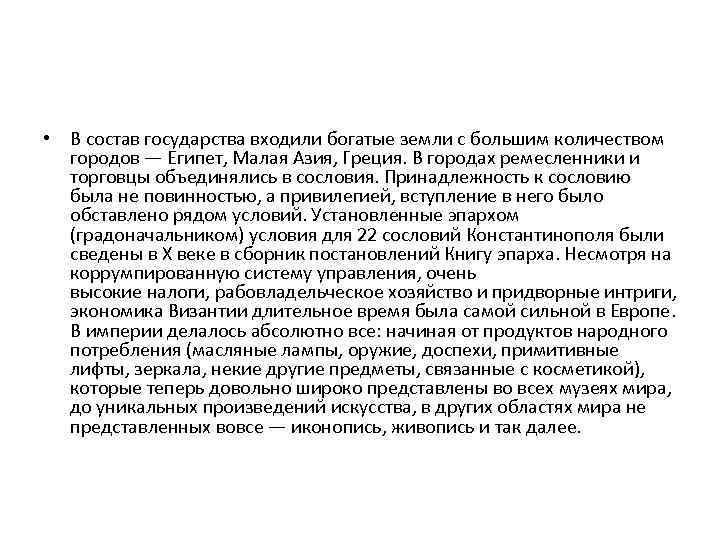 • В состав государства входили богатые земли с большим количеством городов — Египет, Малая Азия, Греция. В городах ремесленники и торговцы объединялись в сословия. Принадлежность к сословию была не повинностью, а привилегией, вступление в него было обставлено рядом условий. Установленные эпархом (градоначальником) условия для 22 сословий Константинополя были сведены в X веке в сборник постановлений Книгу эпарха. Несмотря на коррумпированную систему управления, очень высокие налоги, рабовладельческое хозяйство и придворные интриги, экономика Византии длительное время была самой сильной в Европе. В империи делалось абсолютно все: начиная от продуктов народного потребления (масляные лампы, оружие, доспехи, примитивные лифты, зеркала, некие другие предметы, связанные с косметикой), которые теперь довольно широко представлены во всех музеях мира, до уникальных произведений искусства, в других областях мира не представленных вовсе — иконопись, живопись и так далее.